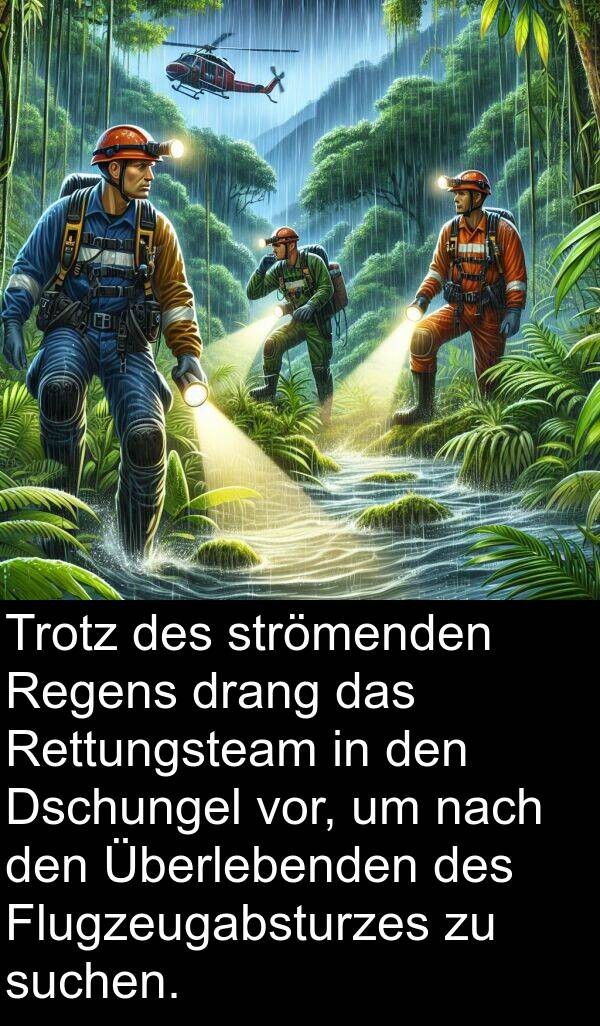 Trotz des strömenden Regens drang das Rettungsteam in den Dschungel vor, um nach den Überlebenden des Flugzeugabsturzes zu suchen.